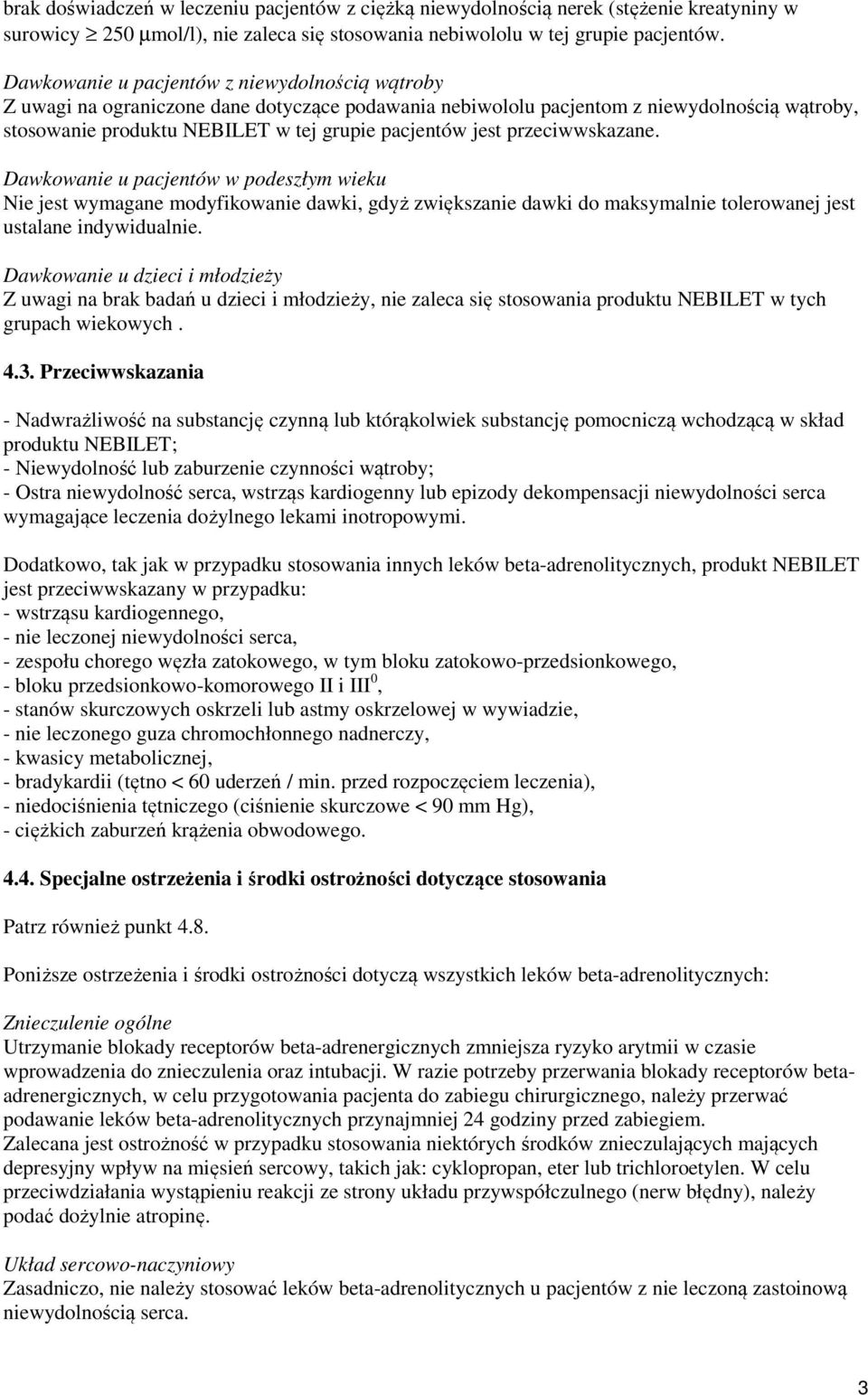 brak doświadczeń w leczeniu pacjentów z ciężką niewydolnością nerek (stężenie kreatyniny w surowicy $\geq$ 250 µmol/l), nie zaleca się stosowania nebiwololu w tej grupie pacjentów.

Dawkowanie u pacjentów z niewydolnością wątroby
Z uwagi na ograniczone dane dotyczące podawania nebiwololu pacjentom z niewydolnością wątroby, stosowanie produktu NEBILET w tej grupie pacjentów jest przeciwwskazane.

Dawkowanie u pacjentów w podeszłym wieku
Nie jest wymagane modyfikowanie dawki, gdyż zwiększanie dawki do maksymalnie tolerowanej jest ustalane indywidualnie.

Dawkowanie u dzieci i młodzieży
Z uwagi na brak badań u dzieci i młodzieży, nie zaleca się stosowania produktu NEBILET w tych grupach wiekowych .

4.3. Przeciwwskazania

- Nadwrażliwość na substancję czynną lub którąkolwiek substancję pomocniczą wchodzącą w skład produktu NEBILET;
- Niewydolność lub zaburzenie czynności wątroby;
- Ostra niewydolność serca, wstrząs kardiogenny lub epizody dekompensacji niewydolności serca wymagające leczenia dożylnego lekami inotropowymi.

Dodatkowo, tak jak w przypadku stosowania innych leków beta-adrenolitycznych, produkt NEBILET jest przeciwwskazany w przypadku:
- wstrząsu kardiogennego,
- nie leczonej niewydolności serca,
- zespołu chorego węzła zatokowego, w tym bloku zatokowo-przedsionkowego,
- bloku przedsionkowo-komorowego II i III$^0$,
- stanów skurczowych oskrzeli lub astmy oskrzelowej w wywiadzie,
- nie leczonego guza chromochłonnego nadnerczy,
- kwasicy metabolicznej,
- bradykardii (tętno < 60 uderzeń / min. przed rozpoczęciem leczenia),
- niedociśnienia tętniczego (ciśnienie skurczowe < 90 mm Hg),
- ciężkich zaburzeń krążenia obwodowego.

4.4. Specjalne ostrzeżenia i środki ostrożności dotyczące stosowania

Patrz również punkt 4.8.

Poniższe ostrzeżenia i środki ostrożności dotyczą wszystkich leków beta-adrenolitycznych:

Znieczulenie ogólne
Utrzymanie blokady receptorów beta-adrenergicznych zmniejsza ryzyko arytmii w czasie wprowadzenia do znieczulenia oraz intubacji. W razie potrzeby przerwania blokady receptorów beta-adrenergicznych, w celu przygotowania pacjenta do zabiegu chirurgicznego, należy przerwać podawanie leków beta-adrenolitycznych przynajmniej 24 godziny przed zabiegiem.
Zalecana jest ostrożność w przypadku stosowania niektórych środków znieczulających mających depresyjny wpływ na mięsień sercowy, takich jak: cyklopropan, eter lub trichloroetylen. W celu przeciwdziałania wystąpieniu reakcji ze strony układu przywspółczulnego (nerw błędny), należy podać dożylnie atropinę.

Układ sercowo-naczyniowy
Zasadniczo, nie należy stosować leków beta-adrenolitycznych u pacjentów z nie leczoną zastoinową niewydolnością serca.

3